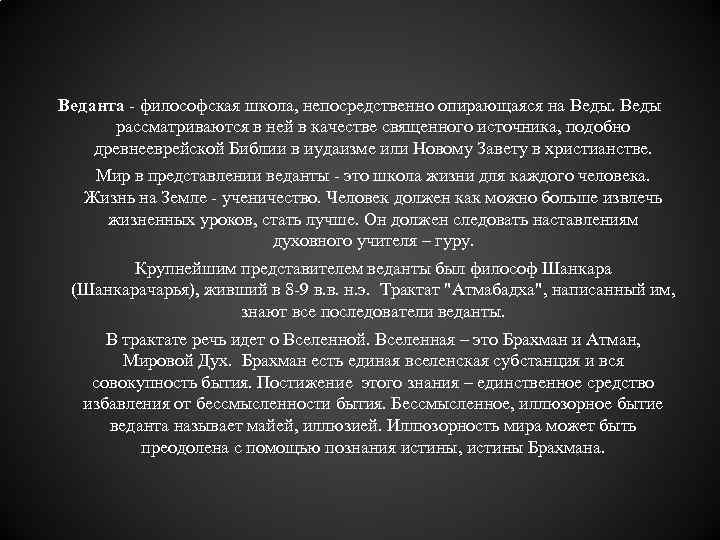 Веданта - философская школа, непосредственно опирающаяся на Веды. Веды рассматриваются в ней в качестве священного источника, подобно древнееврейской Библии в иудаизме или Новому Завету в христианстве.

Мир в представлении веданты - это школа жизни для каждого человека. Жизнь на Земле - ученичество. Человек должен как можно больше извлечь жизненных уроков, стать лучше. Он должен следовать наставлениям духовного учителя – гуру.

Крупнейшим представителем веданты был философ Шанкара (Шанкарачарья), живший в 8-9 в.в. н.э. Трактат "Атмабадха", написанный им, знают все последователи веданты.

В трактате речь идет о Вселенной. Вселенная – это Брахман и Атман, Мировой Дух. Брахман есть единая вселенская субстанция и вся совокупность бытия. Постижение этого знания – единственное средство избавления от бессмысленности бытия. Бессмысленное, иллюзорное бытие веданта называет майей, иллюзией. Иллюзорность мира может быть преодолена с помощью познания истины, истины Брахмана.